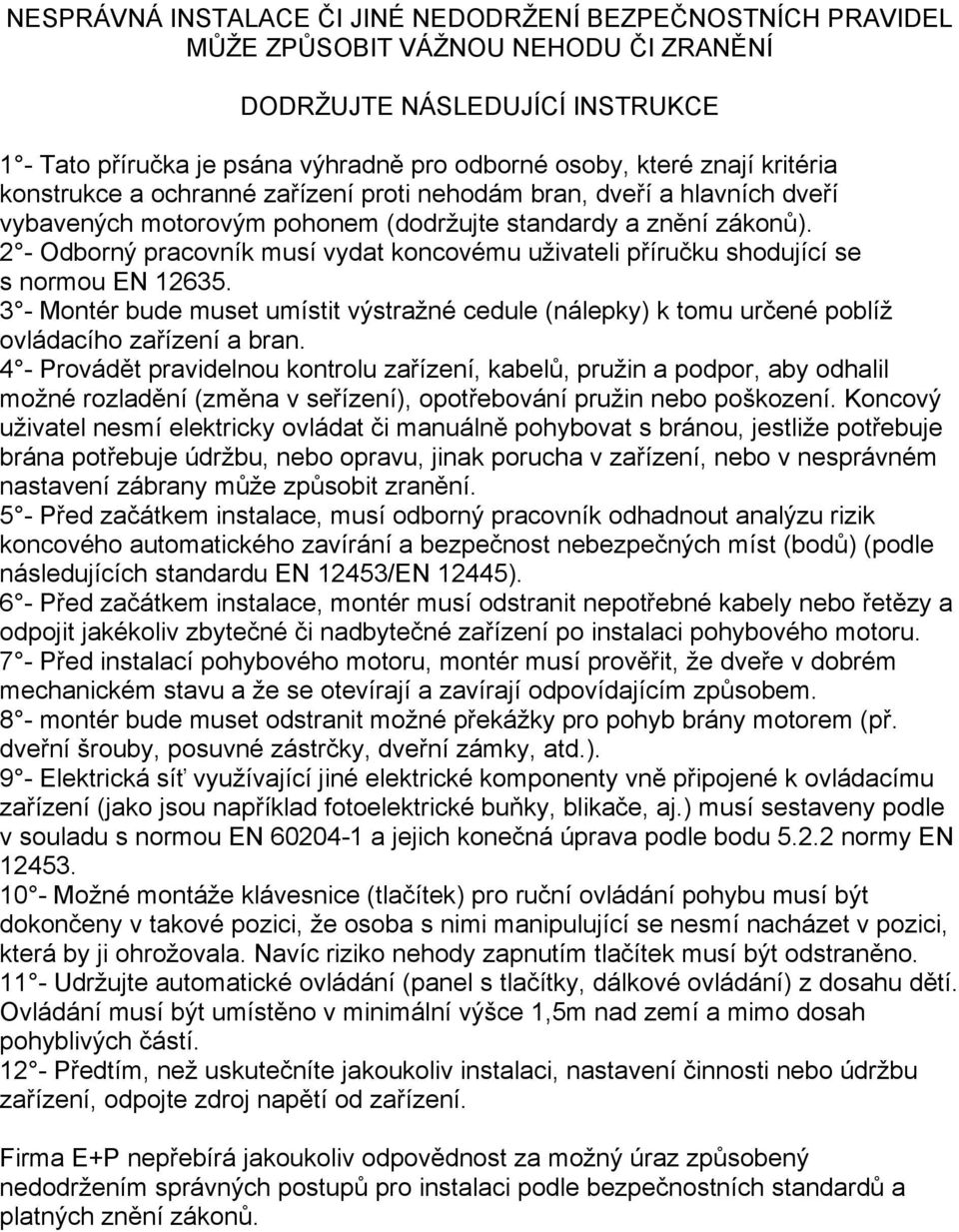 NESPRÁVNÁ INSTALACE ČI JINÉ NEDODRŽENÍ BEZPEČNOSTNÍCH PRAVIDEL MŮŽE ZPŮSOBIT VÁŽNOU NEHODU ČI ZRANĚNÍ

DODRŽUJTE NÁSLEDUJÍCÍ INSTRUKCE

1°- Tato příručka je psána výhradně pro odborné osoby, které znají kritéria konstrukce a ochranné zařízení proti nehodám bran, dveří a hlavních dveří vybavených motorovým pohonem (dodržujte standardy a znění zákonů).
2°- Odborný pracovník musí vydat koncovému uživateli příručku shodující se s normou EN 12635.
3°- Montér bude muset umístit výstražné cedule (nálepky) k tomu určené poblíž ovládacího zařízení a bran.
4°- Provádět pravidelnou kontrolu zařízení, kabelů, pružin a podpor, aby odhalil možné rozladění (změna v seřízení), opotřebování pružin nebo poškození. Koncový uživatel nesmí elektricky ovládat či manuálně pohybovat s bránou, jestliže potřebuje brána potřebuje údržbu, nebo opravu, jinak porucha v zařízení, nebo v nesprávném nastavení zábrany může způsobit zranění.
5°- Před začátkem instalace, musí odborný pracovník odhadnout analýzu rizik koncového automatického zavírání a bezpečnost nebezpečných míst (bodů) (podle následujících standardu EN 12453/EN 12445).
6°- Před začátkem instalace, montér musí odstranit nepotřebné kabely nebo řetězy a odpojit jakékoliv zbytečné či nadbytečné zařízení po instalaci pohybového motoru.
7°- Před instalací pohybového motoru, montér musí prověřit, že dveře v dobrém mechanickém stavu a že se otevírají a zavírají odpovídajícím způsobem.
8°- montér bude muset odstranit možné překážky pro pohyb brány motorem (př. dveřní šrouby, posuvné zástrčky, dveřní zámky, atd.).
9°- Elektrická síť využívající jiné elektrické komponenty vně připojené k ovládacímu zařízení (jako jsou například fotoelektrické buňky, blikače, aj.) musí sestaveny podle v souladu s normou EN 60204-1 a jejich konečná úprava podle bodu 5.2.2 normy EN 12453.
10°- Možné montáže klávesnice (tlačítek) pro ruční ovládání pohybu musí být dokončeny v takové pozici, že osoba s nimi manipulující se nesmí nacházet v pozici, která by ji ohrožovala. Navíc riziko nehody zapnutím tlačítek musí být odstraněno.
11°- Udržujte automatické ovládání (panel s tlačítky, dálkové ovládání) z dosahu dětí. Ovládání musí být umístěno v minimální výšce 1,5m nad zemí a mimo dosah pohyblivých částí.
12°- Předtím, než uskutečníte jakoukoliv instalaci, nastavení činnosti nebo údržbu zařízení, odpojte zdroj napětí od zařízení.

Firma E+P nepřebírá jakoukoliv odpovědnost za možný úraz způsobený nedodržením správných postupů pro instalaci podle bezpečnostních standardů a platných znění zákonů.